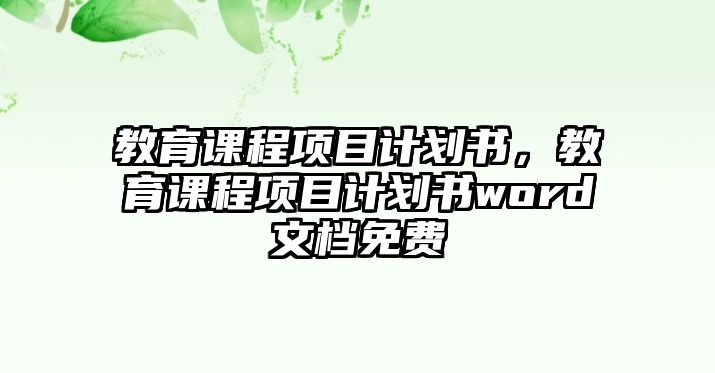 教育课程项目计划书，教育课程项目计划书word文档免费